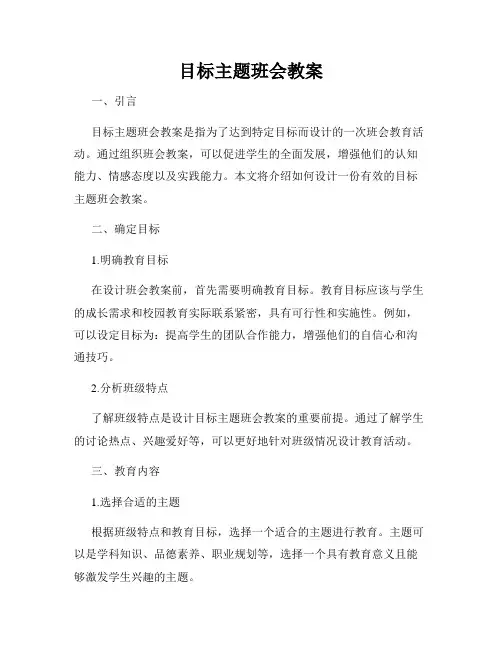 目标主题班会教案

一、引言

目标主题班会教案是指为了达到特定目标而设计的一次班会教育活动。通过组织班会教案，可以促进学生的全面发展，增强他们的认知能力、情感态度以及实践能力。本文将介绍如何设计一份有效的目标主题班会教案。

二、确定目标

1.明确教育目标

在设计班会教案前，首先需要明确教育目标。教育目标应该与学生的成长需求和校园教育实际联系紧密，具有可行性和实施性。例如，可以设定目标为：提高学生的团队合作能力，增强他们的自信心和沟通技巧。

2.分析班级特点

了解班级特点是设计目标主题班会教案的重要前提。通过了解学生的讨论热点、兴趣爱好等，可以更好地针对班级情况设计教育活动。

三、教育内容

1.选择合适的主题

根据班级特点和教育目标，选择一个适合的主题进行教育。主题可以是学科知识、品德素养、职业规划等，选择一个具有教育意义且能够激发学生兴趣的主题。